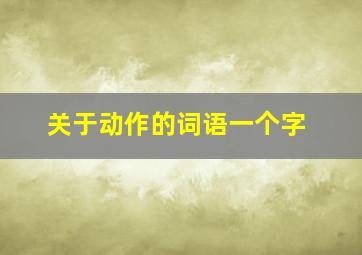 关于动作的词语一个字